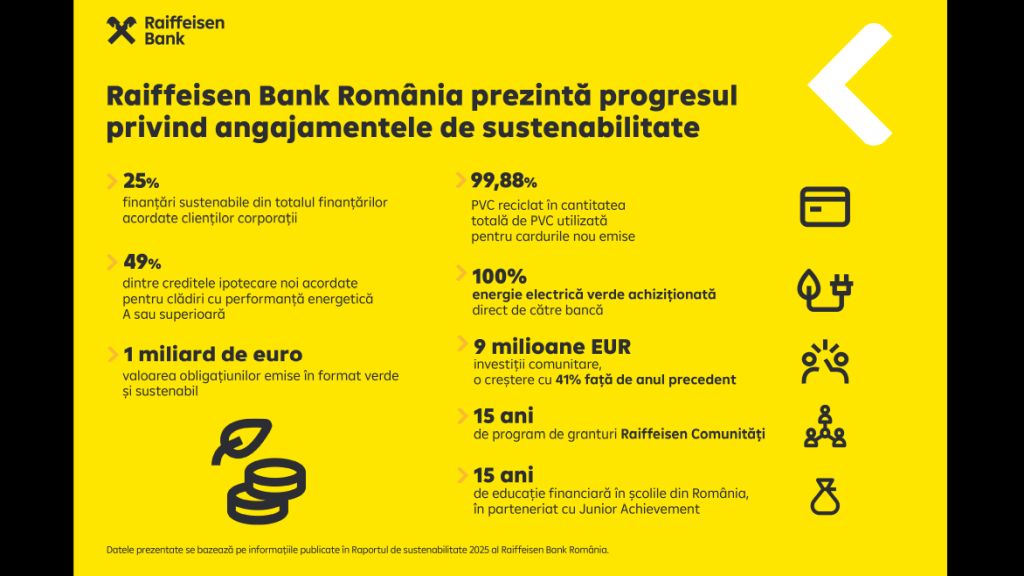 Raiffeisen Bank

Raiffeisen Bank România prezintă progresul privind angajamentele de sustenabilitate

25%
finanțări sustenabile din totalul finanțărilor acordate clienților corporații

49%
dintre creditele ipotecare noi acordate pentru clădiri cu performanță energetică A sau superioară

1 miliard de euro
valoarea obligațiunilor emise în format verde și sustenabil

99,88%
PVC reciclat în cantitatea totală de PVC utilizată pentru cardurile nou emise

100%
energie electrică verde achiziționată direct de către bancă

9 milioane EUR
investiții comunitare, o creștere cu 41% față de anul precedent

15 ani
de program de granturi Raiffeisen Comunități

15 ani
de educație financiară în școlile din România, în parteneriat cu Junior Achievement

Datele prezentate se bazează pe informațiile publicate în Raportul de sustenabilitate 2025 al Raiffeisen Bank România.